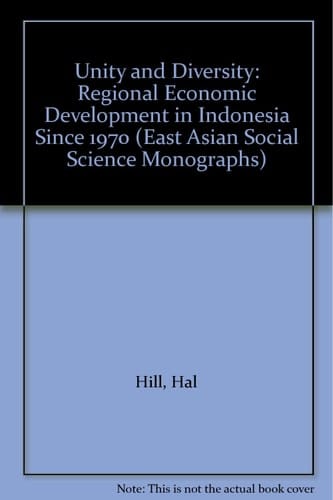 Unity and Diversity: Regional Economic Development in Indonesia Since 1970 (East Asian Social Science Monographs)

Hill, Hal

Note: This is not the actual book cover